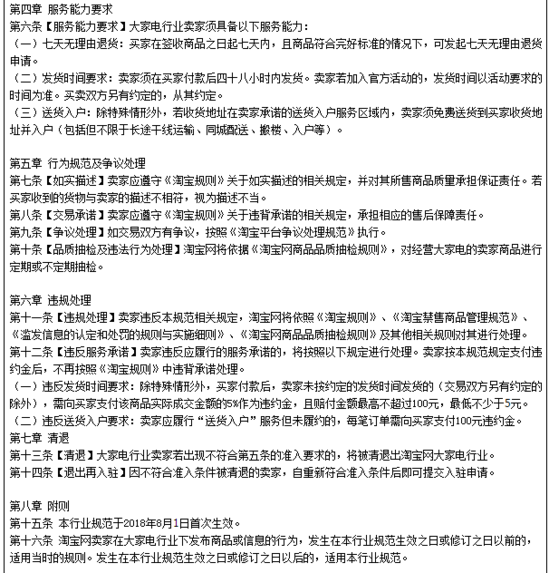 第四章 服务能力要求
第六条【服务能力要求】大家电行业卖家须具备以下服务能力：
（一）七天无理由退货：买家在签收商品之日起七天内，且商品符合完好标准的情况下，可发起七天无理由退货申请。
（二）发货时间要求：卖家须在买家付款后四十八小时内发货。卖家若加入官方活动的，发货时间以活动要求的时间为准。买卖双方另有约定的，从其约定。
（三）送货入户：除特殊情形外，若收货地址在卖家承诺的送货入户服务区域内，卖家须免费送货到买家收货地址并入户（包括但不限于长途干线运输、同城配送、搬楼、入户等）。

第五章 行为规范及争议处理
第七条【如实描述】卖家应遵守《淘宝规则》关于如实描述的相关规定，并对其所售商品质量承担保证责任。若买家收到的货物与卖家的描述不相符，视为描述不当。
第八条【交易承诺】卖家应遵守《淘宝规则》关于违背承诺的相关规定，承担相应的售后保障责任。
第九条【争议处理】如交易双方有争议，按照《淘宝平台争议处理规范》执行。
第十条【品质抽检及违法行为处理】淘宝网将依据《淘宝网商品品质抽检规则》，对经营大家电的卖家商品进行定期或不定期抽检。

第六章 违规处理
第十一条【违规处理】卖家违反本规范相关规定，淘宝网将依照《淘宝规则》、《淘宝禁售商品管理规范》、《滥发信息的认定和处罚的规则与实施细则》、《淘宝网商品品质抽检规则》及其他相关规则对其进行处理。
第十二条【违反服务承诺】卖家违反应履行的服务承诺的，将按照以下规定进行处理。卖家按本规范规定支付违约金后，不再按照《淘宝规则》中违背承诺处理。
（一）违反发货时间要求：除特殊情形外，买家付款后，卖家未按约定的发货时间发货的（交易双方另有约定的除外），需向买家支付该商品实际成交金额的5%作为违约金，且赔付金额最高不超过100元，最低不少于5元。
（二）违反送货入户要求：卖家应履行“送货入户”服务但未履约的，每笔订单需向买家支付100元违约金。
第七章 清退
第十三条【清退】大家电行业卖家若出现不符合第五条的准入要求的，将被清退出淘宝网大家电行业。
第十四条【退出再入驻】因不符合准入条件被清退的卖家，自重新符合准入条件后即可提交入驻申请。

第八章 附则
第十五条 本行业规范于2018年8月1日首次生效。
第十六条 淘宝网卖家在大家电行业下发布商品或信息的行为，发生在本行业规范生效之日或修订之日以前的，适用当时的规则。发生在本行业规范生效之日或修订之日以后的，适用本行业规范。